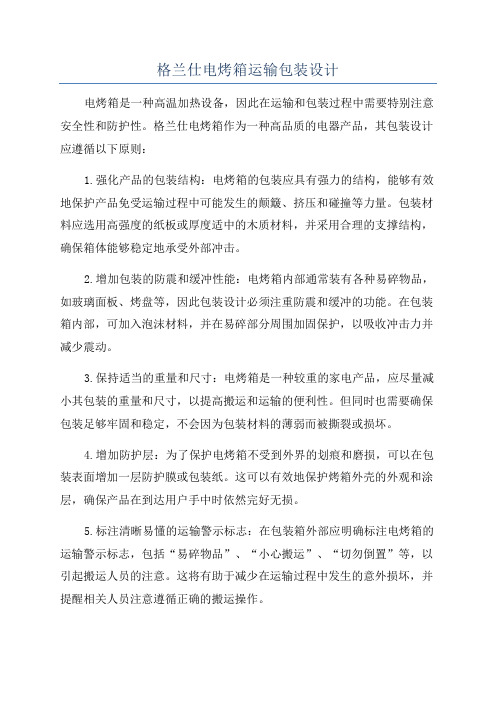 格兰仕电烤箱运输包装设计

电烤箱是一种高温加热设备，因此在运输和包装过程中需要特别注意安全性和防护性。格兰仕电烤箱作为一种高品质的电器产品，其包装设计应遵循以下原则：

1.强化产品的包装结构：电烤箱的包装应具有强力的结构，能够有效地保护产品免受运输过程中可能发生的颠簸、挤压和碰撞等力量。包装材料应选用高强度的纸板或厚度适中的木质材料，并采用合理的支撑结构，确保箱体能够稳定地承受外部冲击。

2.增加包装的防震和缓冲性能：电烤箱内部通常装有各种易碎物品，如玻璃面板、烤盘等，因此包装设计必须注重防震和缓冲的功能。在包装箱内部，可加入泡沫材料，并在易碎部分周围加固保护，以吸收冲击力并减少震动。

3.保持适当的重量和尺寸：电烤箱是一种较重的家电产品，应尽量减小其包装的重量和尺寸，以提高搬运和运输的便利性。但同时也需要确保包装足够牢固和稳定，不会因为包装材料的薄弱而被撕裂或损坏。

4.增加防护层：为了保护电烤箱不受到外界的划痕和磨损，可以在包装表面增加一层防护膜或包装纸。这可以有效地保护烤箱外壳的外观和涂层，确保产品在到达用户手中时依然完好无损。

5.标注清晰易懂的运输警示标志：在包装箱外部应明确标注电烤箱的运输警示标志，包括“易碎物品”、“小心搬运”、“切勿倒置”等，以引起搬运人员的注意。这将有助于减少在运输过程中发生的意外损坏，并提醒相关人员注意遵循正确的搬运操作。